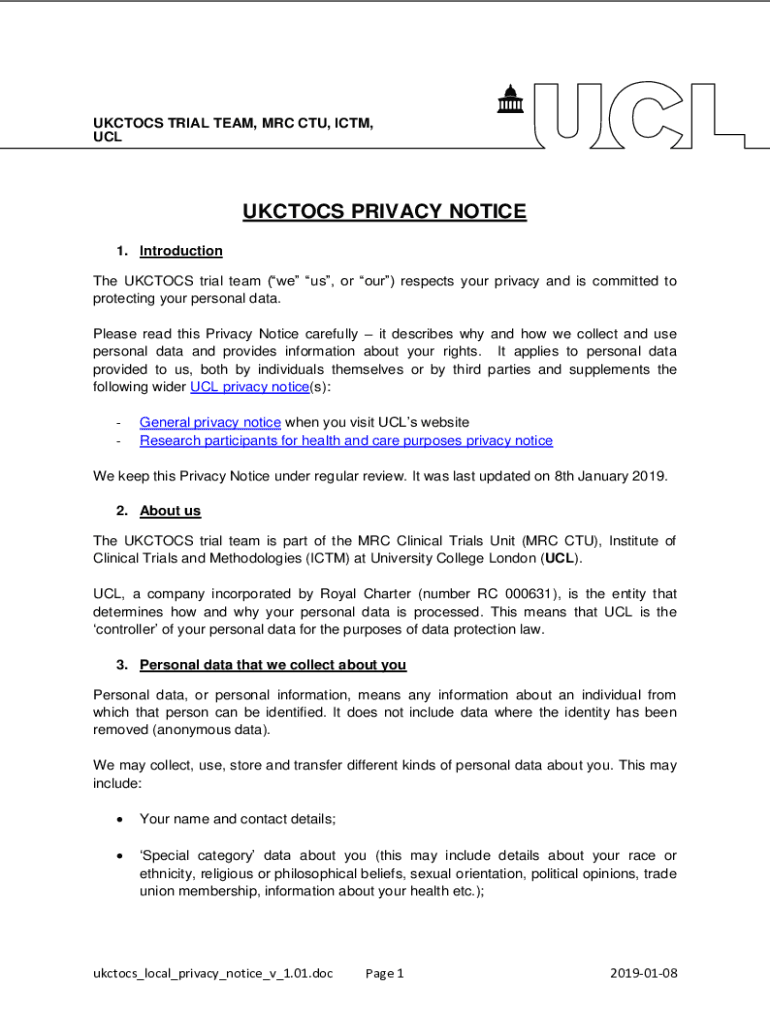 UKCTOCS TRIAL TEAM, MRC CTU, ICTM, UCL

UCL

UKCTOCS PRIVACY NOTICE

1. Introduction

The UKCTOCS trial team ("we" "us", or "our") respects your privacy and is committed to protecting your personal data.

Please read this Privacy Notice carefully – it describes why and how we collect and use personal data and provides information about your rights. It applies to personal data provided to us, both by individuals themselves or by third parties and supplements the following wider UCL privacy notice(s):

- General privacy notice when you visit UCL's website
- Research participants for health and care purposes privacy notice

We keep this Privacy Notice under regular review. It was last updated on 8th January 2019.

2. About us

The UKCTOCS trial team is part of the MRC Clinical Trials Unit (MRC CTU), Institute of Clinical Trials and Methodologies (ICTM) at University College London (UCL).

UCL, a company incorporated by Royal Charter (number RC 000631), is the entity that determines how and why your personal data is processed. This means that UCL is the 'controller' of your personal data for the purposes of data protection law.

3. Personal data that we collect about you

Personal data, or personal information, means any information about an individual from which that person can be identified. It does not include data where the identity has been removed (anonymous data).

We may collect, use, store and transfer different kinds of personal data about you. This may include:

• Your name and contact details;

• 'Special category' data about you (this may include details about your race or ethnicity, religious or philosophical beliefs, sexual orientation, political opinions, trade union membership, information about your health etc.);

ukctocs_local_privacy_notice_v_1.01.doc Page 1 2019-01-08